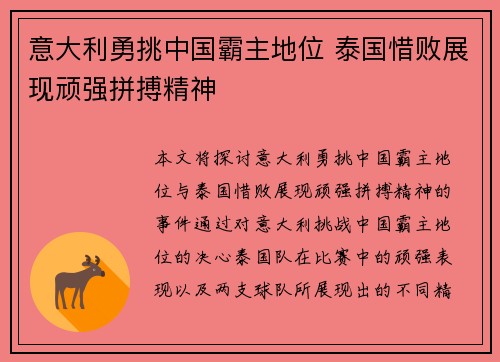 意大利勇挑中国霸主地位 泰国惜败展现顽强拼搏精神

本文将探讨意大利勇挑中国霸主地位与泰国惜败展现顽强拼搏精神的事件通过对意大利挑战中国霸主地位的决心泰国队在比赛中的顽强表现以及两支球队所展现出的不同精